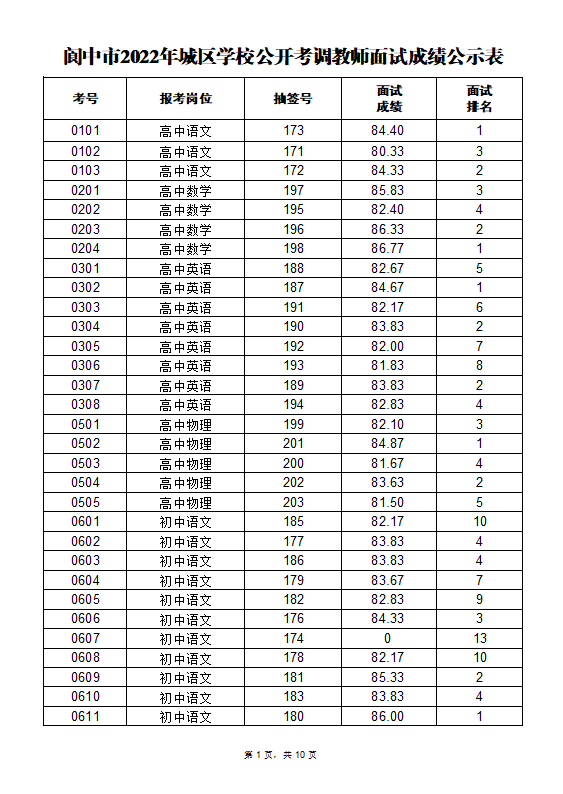 阆中市2022年城区学校公开考调教师面试成绩公示表

| 考号 | 报考岗位 | 抽签号 | 面试成绩 | 面试排名 |
|---|---|---|---|---|
| 0101 | 高中语文 | 173 | 84.40 | 1 |
| 0102 | 高中语文 | 171 | 80.33 | 3 |
| 0103 | 高中语文 | 172 | 84.33 | 2 |
| 0201 | 高中数学 | 197 | 85.83 | 3 |
| 0202 | 高中数学 | 195 | 82.40 | 4 |
| 0203 | 高中数学 | 196 | 86.33 | 2 |
| 0204 | 高中数学 | 198 | 86.77 | 1 |
| 0301 | 高中英语 | 188 | 82.67 | 5 |
| 0302 | 高中英语 | 187 | 84.67 | 1 |
| 0303 | 高中英语 | 191 | 82.17 | 6 |
| 0304 | 高中英语 | 190 | 83.83 | 2 |
| 0305 | 高中英语 | 192 | 82.00 | 7 |
| 0306 | 高中英语 | 193 | 81.83 | 8 |
| 0307 | 高中英语 | 189 | 83.83 | 2 |
| 0308 | 高中英语 | 194 | 82.83 | 4 |
| 0501 | 高中物理 | 199 | 82.10 | 3 |
| 0502 | 高中物理 | 201 | 84.87 | 1 |
| 0503 | 高中物理 | 200 | 81.67 | 4 |
| 0504 | 高中物理 | 202 | 83.63 | 2 |
| 0505 | 高中物理 | 203 | 81.50 | 5 |
| 0601 | 初中语文 | 185 | 82.17 | 10 |
| 0602 | 初中语文 | 177 | 83.83 | 4 |
| 0603 | 初中语文 | 186 | 83.83 | 4 |
| 0604 | 初中语文 | 179 | 83.67 | 7 |
| 0605 | 初中语文 | 182 | 82.83 | 9 |
| 0606 | 初中语文 | 176 | 84.33 | 3 |
| 0607 | 初中语文 | 174 | 0 | 13 |
| 0608 | 初中语文 | 178 | 82.17 | 10 |
| 0609 | 初中语文 | 181 | 85.33 | 2 |
| 0610 | 初中语文 | 183 | 83.83 | 4 |
| 0611 | 初中语文 | 180 | 86.00 | 1 |

第 1 页，共 10 页